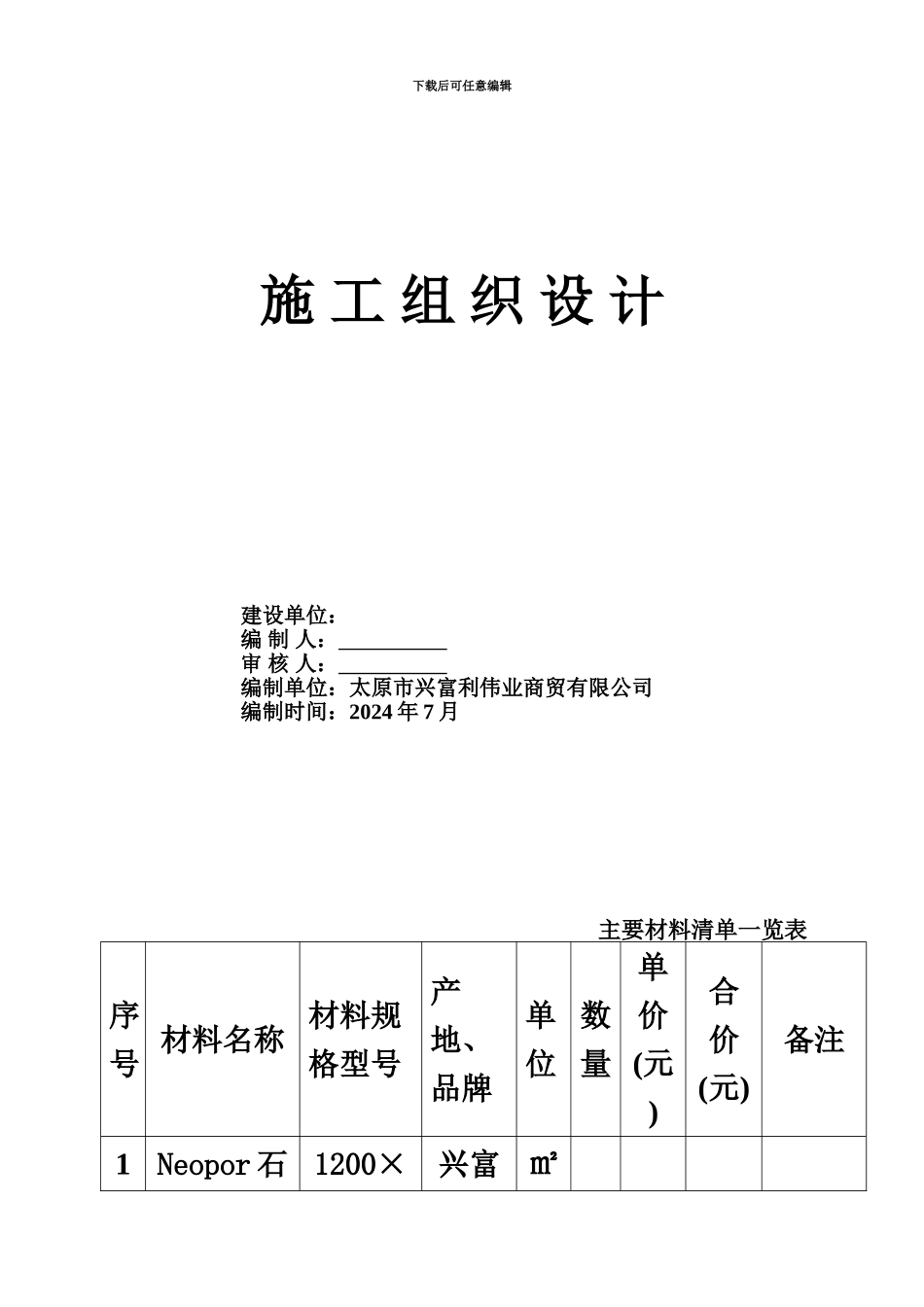 下载后可任意编辑

施工组织设计

建设单位：
编 制 人：__________
审 核 人：__________
编制单位：太原市兴富利伟业商贸有限公司
编制时间：2024 年 7 月

主要材料清单一览表

| 序号 | 材料名称 | 材料规格型号 | 产地、品牌 | 单位 | 数量 | 单价(元) | 合价(元) | 备注 |
|---|---|---|---|---|---|---|---|---|
| 1 | Neopor 石 | 1200× | 兴富 | ㎡ | | | | |